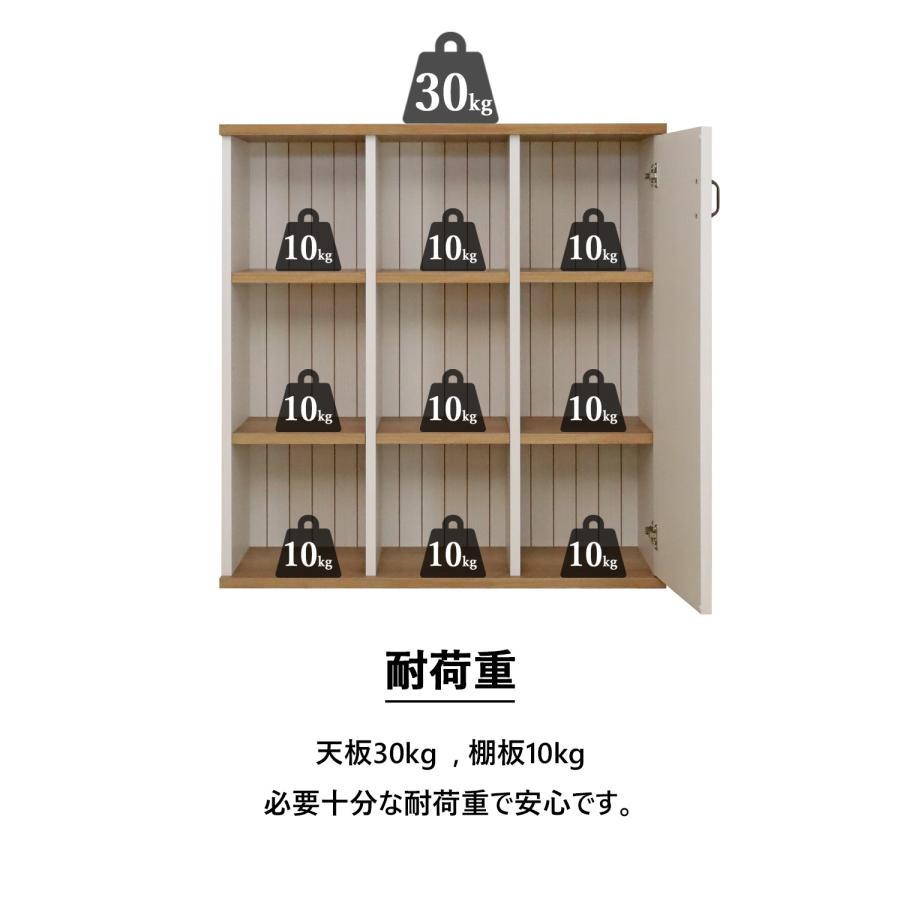 30kg

10kg 10kg 10kg

10kg 10kg 10kg

10kg 10kg 10kg

耐荷重

天板30kg ，棚板10kg
必要十分な耐荷重で安心です。